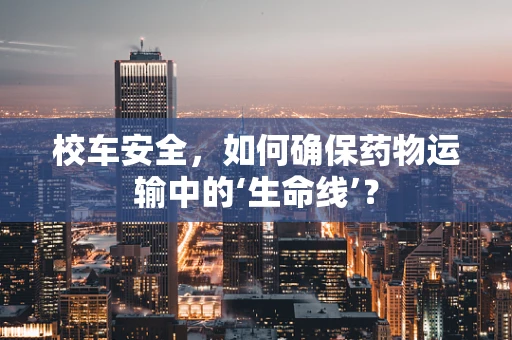 校车安全，如何确保药物运输中的‘生命线’？